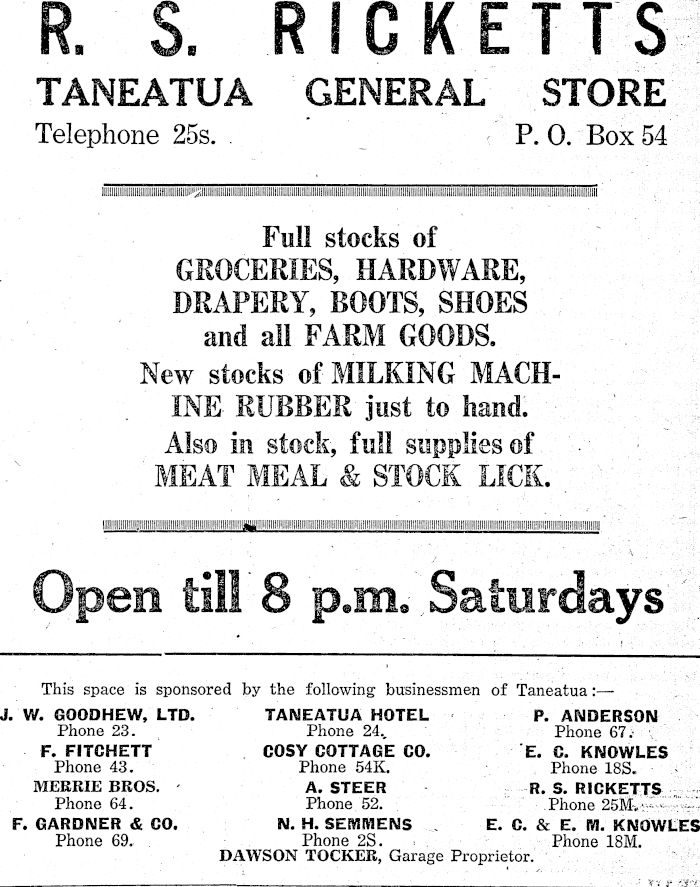 R. S. RICKETTS

TANEATUA GENERAL STORE

Telephone 25s. P. O. Box 54

Full stocks of GROCERIES, HARDWARE, DRAPERY, BOOTS, SHOES and all FARM GOODS.

New stocks of MILKING MACHINE RUBBER just to hand.

Also in stock, full supplies of MEAT MEAL & STOCK LICK.

Open till 8 p.m. Saturdays

This space is sponsored by the following businessmen of Taneatua:—

J. W. GOODHEW, LTD.
Phone 23.

F. FITCHETT
Phone 43.

MERRIE BROS.
Phone 64.

F. GARDNER & CO.
Phone 69.

TANEATUA HOTEL
Phone 24.

COSY COTTAGE CO.
Phone 54K.

A. STEER
Phone 52.

N. H. SEMMENS
Phone 2S.

P. ANDERSON
Phone 67.

E. C. KNOWLES
Phone 18S.

R. S. RICKETTS
Phone 25M.

E. C. & E. M. KNOWLES
Phone 18M.

DAWSON TOCKER, Garage Proprietor.